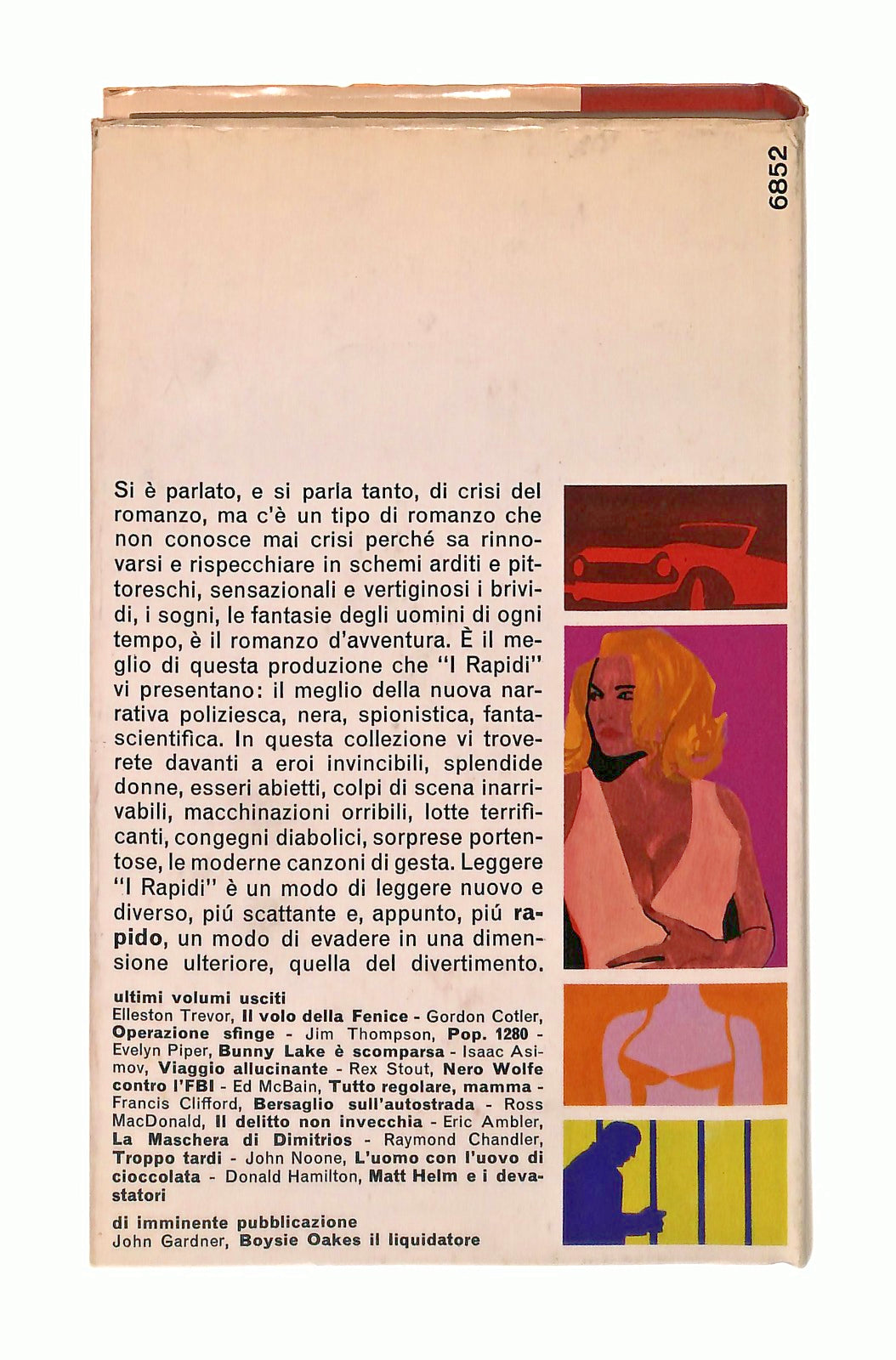 6852

Si è parlato, e si parla tanto, di crisi del romanzo, ma c'è un tipo di romanzo che non conosce mai crisi perché sa rinnovarsi e rispecchiare in schemi arditi e pittoreschi, sensazionali e vertiginosi i brividi, i sogni, le fantasie degli uomini di ogni tempo, è il romanzo d'avventura. È il meglio di questa produzione che "I Rapidi" vi presentano: il meglio della nuova narrativa poliziesca, nera, spionistica, fantascientifica. In questa collezione vi troverete davanti a eroi invincibili, splendide donne, esseri abietti, colpi di scena inarrivabili, macchinazioni orribili, lotte terrificanti, congegni diabolici, sorprese portentose, le moderne canzoni di gesta. Leggere "I Rapidi" è un modo di leggere nuovo e diverso, piú scattante e, appunto, piú rapido, un modo di evadere in una dimensione ulteriore, quella del divertimento.

ultimi volumi usciti
Elleston Trevor, Il volo della Fenice - Gordon Cotler, Operazione sfinge - Jim Thompson, Pop. 1280 - Evelyn Piper, Bunny Lake è scomparsa - Isaac Asimov, Viaggio allucinante - Rex Stout, Nero Wolfe contro l'FBI - Ed McBain, Tutto regolare, mamma - Francis Clifford, Bersaglio sull'autostrada - Ross MacDonald, Il delitto non invecchia - Eric Ambler, La Maschera di Dimitrios - Raymond Chandler, Troppo tardi - John Noone, L'uomo con l'uovo di cioccolata - Donald Hamilton, Matt Helm e i devastatori

di imminente pubblicazione
John Gardner, Boysie Oakes il liquidatore